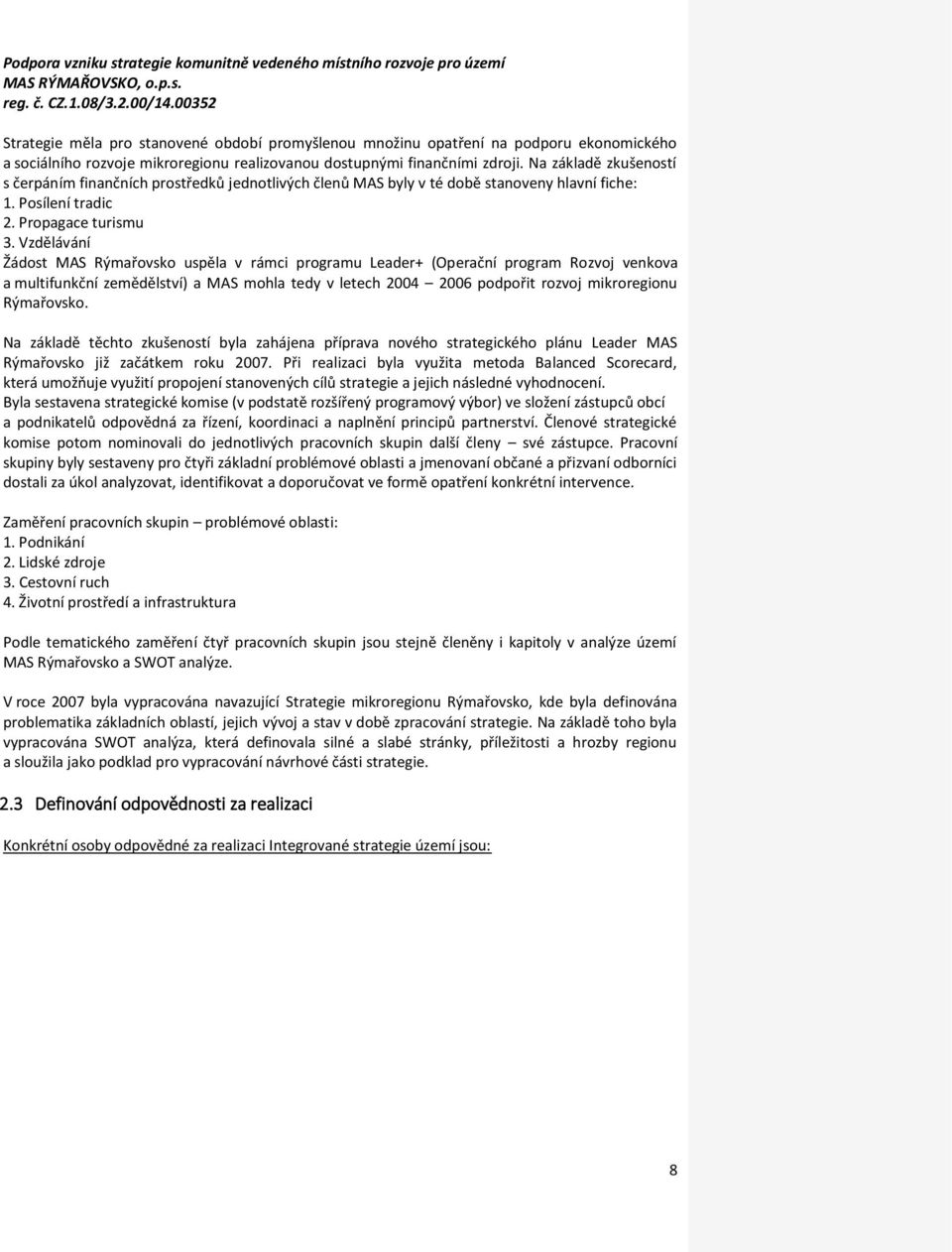 Podpora vzniku strategie komunitně vedeného místního rozvoje pro území MAS RÝMAŘOVSKO, o.p.s.
reg. č. CZ.1.08/3.2.00/14.00352

Strategie měla pro stanovené období promyšlenou množinu opatření na podporu ekonomického a sociálního rozvoje mikroregionu realizovanou dostupnými finančními zdroji. Na základě zkušeností s čerpáním finančních prostředků jednotlivých členů MAS byly v té době stanoveny hlavní fiche:
1. Posílení tradic
2. Propagace turismu
3. Vzdělávání
Žádost MAS Rýmařovsko uspěla v rámci programu Leader+ (Operační program Rozvoj venkova a multifunkční zemědělství) a MAS mohla tedy v letech 2004 – 2006 podpořit rozvoj mikroregionu Rýmařovsko.

Na základě těchto zkušeností byla zahájena příprava nového strategického plánu Leader MAS Rýmařovsko již začátkem roku 2007. Při realizaci byla využita metoda Balanced Scorecard, která umožňuje využití propojení stanovených cílů strategie a jejich následné vyhodnocení.
Byla sestavena strategické komise (v podstatě rozšířený programový výbor) ve složení zástupců obcí a podnikatelů odpovědná za řízení, koordinaci a naplnění principů partnerství. Členové strategické komise potom nominovali do jednotlivých pracovních skupin další členy – své zástupce. Pracovní skupiny byly sestaveny pro čtyři základní problémové oblasti a jmenovaní občané a přizvaní odborníci dostali za úkol analyzovat, identifikovat a doporučovat ve formě opatření konkrétní intervence.

Zaměření pracovních skupin – problémové oblasti:
1. Podnikání
2. Lidské zdroje
3. Cestovní ruch
4. Životní prostředí a infrastruktura

Podle tematického zaměření čtyř pracovních skupin jsou stejně členěny i kapitoly v analýze území MAS Rýmařovsko a SWOT analýze.

V roce 2007 byla vypracována navazující Strategie mikroregionu Rýmařovsko, kde byla definována problematika základních oblastí, jejich vývoj a stav v době zpracování strategie. Na základě toho byla vypracována SWOT analýza, která definovala silné a slabé stránky, příležitosti a hrozby regionu a sloužila jako podklad pro vypracování návrhové části strategie.

2.3 Definování odpovědnosti za realizaci

Konkrétní osoby odpovědné za realizaci Integrované strategie území jsou:

8